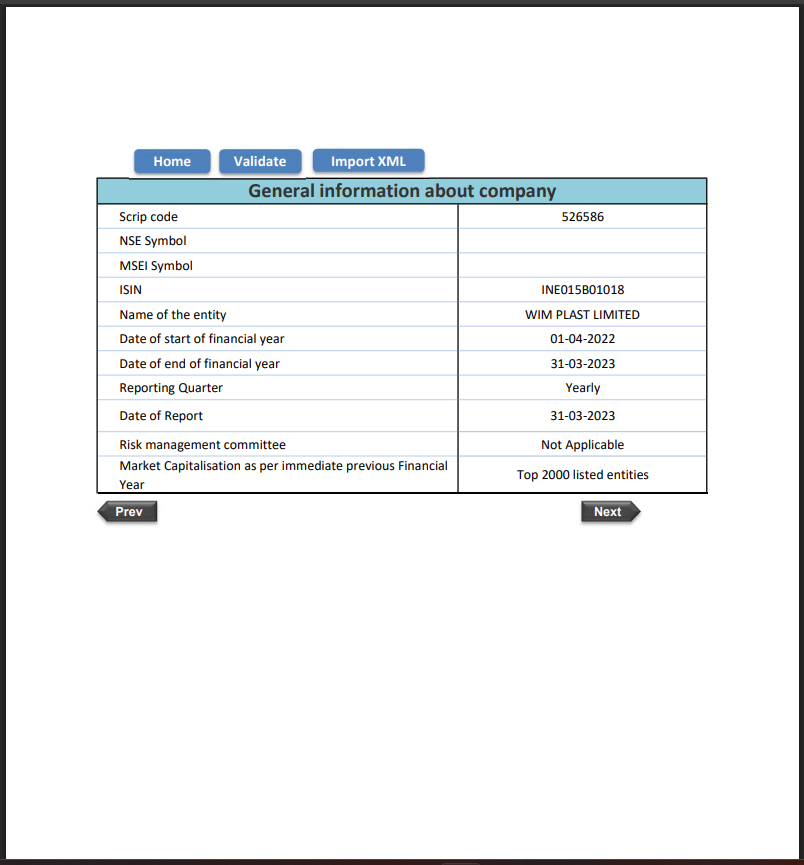 Home Validate Import XML

| General information about company | |
|---|---|
| Scrip code | 526586 |
| NSE Symbol | |
| MSEI Symbol | |
| ISIN | INE015B01018 |
| Name of the entity | WIM PLAST LIMITED |
| Date of start of financial year | 01-04-2022 |
| Date of end of financial year | 31-03-2023 |
| Reporting Quarter | Yearly |
| Date of Report | 31-03-2023 |
| Risk management committee | Not Applicable |
| Market Capitalisation as per immediate previous Financial Year | Top 2000 listed entities |

Prev Next